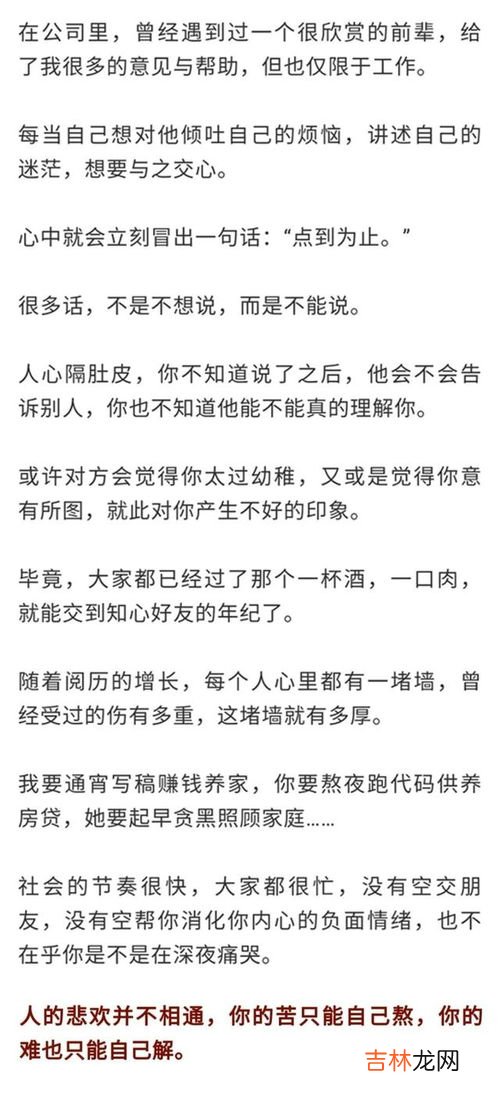 在公司里，曾经遇到过一个很欣赏的前辈，给了我很多的意见与帮助，但也仅限于工作。

每当自己想对他倾吐自己的烦恼，讲述自己的迷茫，想要与之交心。

心中就会立刻冒出一句话：“点到为止。”

很多话，不是不想说，而是不能说。

人心隔肚皮，你不知道说了之后，他会不会告诉别人，你也不知道他能不能真的理解你。

或许对方会觉得你太过幼稚，又或是觉得你意有所图，就此对你产生不好的印象。

毕竟，大家都已经过了那个一杯酒，一口肉，就能交到知心好友的年纪了。

随着阅历的增长，每个人心里都有一堵墙，曾经受过的伤有多重，这堵墙就有多厚。

我要通宵写稿赚钱养家，你要熬夜跑代码供养房贷，她要起早贪黑照顾家庭……

社会的节奏很快，大家都很忙，没有空交朋友，没有空帮你消化你内心的负面情绪，也不在乎你是不是在深夜痛哭。

人的悲欢并不相通，你的苦只能自己熬，你的难也只能自己解。

吉林龙网